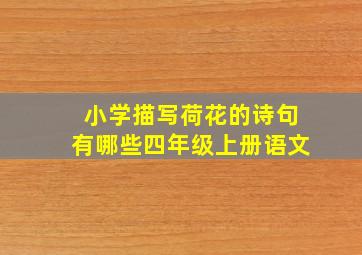 小学描写荷花的诗句
有哪些四年级上册语文